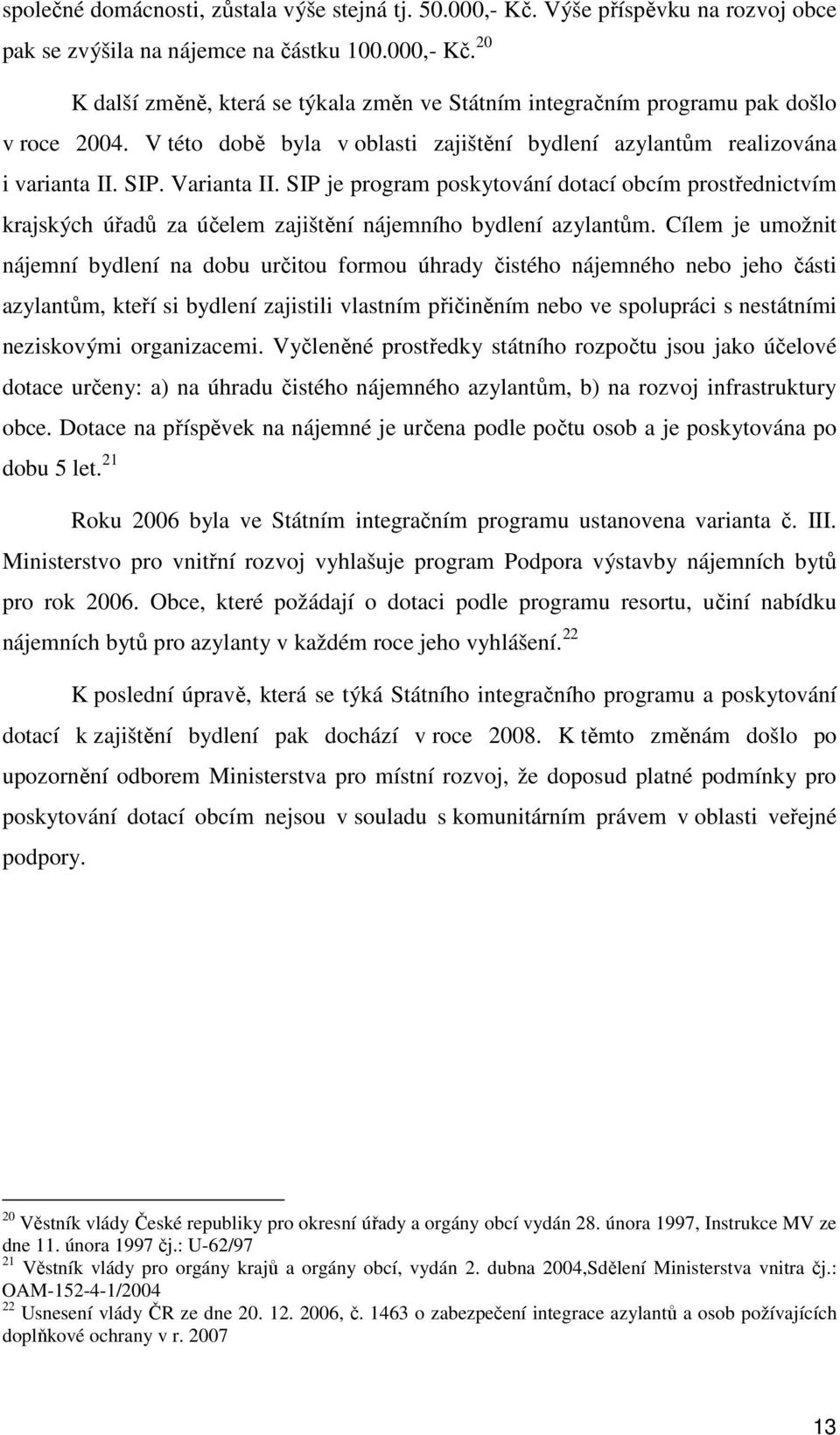 společné domácnosti, zůstala výše stejná tj. 50.000,- Kč. Výše příspěvku na rozvoj obce pak se zvýšila na nájemce na částku 100.000,- Kč.$^{20}$

K další změně, která se týkala změn ve Státním integračním programu pak došlo v roce 2004. V této době byla v oblasti zajištění bydlení azylantům realizována i varianta II. SIP. Varianta II. SIP je program poskytování dotací obcím prostřednictvím krajských úřadů za účelem zajištění nájemního bydlení azylantům. Cílem je umožnit nájemní bydlení na dobu určitou formou úhrady čistého nájemného nebo jeho části azylantům, kteří si bydlení zajistili vlastním přičiněním nebo ve spolupráci s nestátními neziskovými organizacemi. Vyčleněné prostředky státního rozpočtu jsou jako účelové dotace určeny: a) na úhradu čistého nájemného azylantům, b) na rozvoj infrastruktury obce. Dotace na příspěvek na nájemné je určena podle počtu osob a je poskytována po dobu 5 let.$^{21}$

Roku 2006 byla ve Státním integračním programu ustanovena varianta č. III. Ministerstvo pro vnitřní rozvoj vyhlašuje program Podpora výstavby nájemních bytů pro rok 2006. Obce, které požádají o dotaci podle programu resortu, učiní nabídku nájemních bytů pro azylanty v každém roce jeho vyhlášení.$^{22}$

K poslední úpravě, která se týká Státního integračního programu a poskytování dotací k zajištění bydlení pak dochází v roce 2008. K těmto změnám došlo po upozornění odborem Ministerstva pro místní rozvoj, že doposud platné podmínky pro poskytování dotací obcím nejsou v souladu s komunitárním právem v oblasti veřejné podpory.

$^{20}$ Věstník vlády České republiky pro okresní úřady a orgány obcí vydán 28. února 1997, Instrukce MV ze dne 11. února 1997 čj.: U-62/97
$^{21}$ Věstník vlády pro orgány krajů a orgány obcí, vydán 2. dubna 2004,Sdělení Ministerstva vnitra čj.: OAM-152-4-1/2004
$^{22}$ Usnesení vlády ČR ze dne 20. 12. 2006, č. 1463 o zabezpečení integrace azylantů a osob požívajících doplňkové ochrany v r. 2007

13